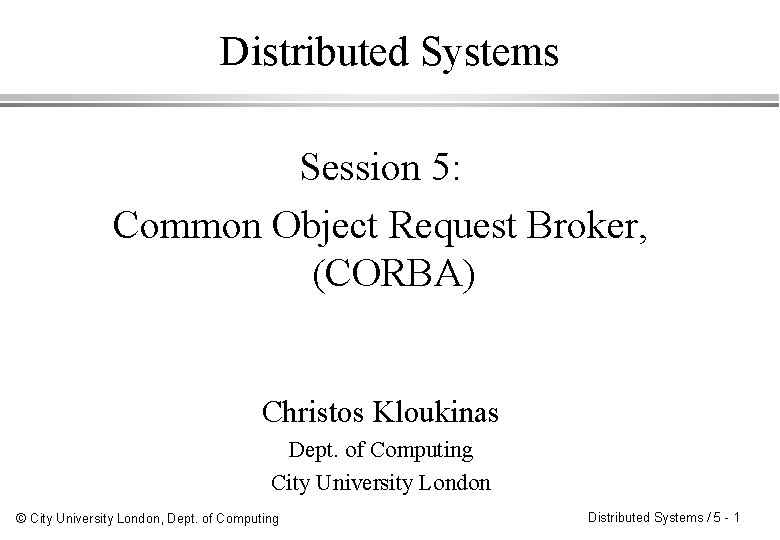 Distributed Systems

Session 5:
Common Object Request Broker,
(CORBA)

Christos Kloukinas
Dept. of Computing
City University London

© City University London, Dept. of Computing

Distributed Systems / 5 - 1